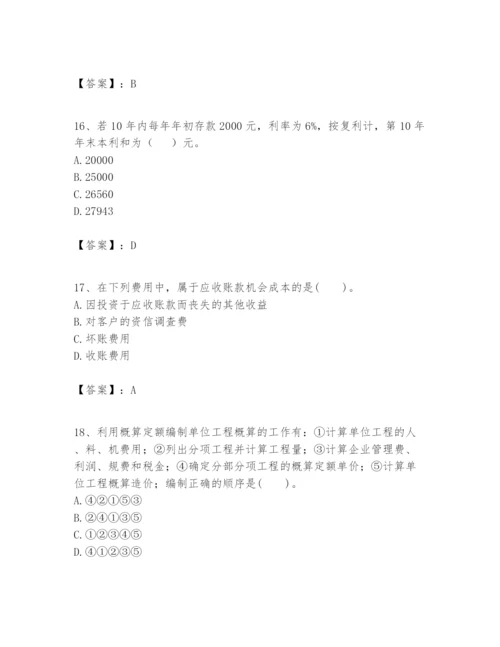 【答案】：B

16、若10年内每年年初存款2000元，利率为6%，按复利计，第10年年末本利和为（　　）元。
A. 20000
B. 25000
C. 26560
D. 27943

【答案】：D

17、在下列费用中，属于应收账款机会成本的是(　　)。
A. 因投资于应收账款而丧失的其他收益
B. 对客户的资信调查费
C. 坏账费用
D. 收账费用

【答案】：A

18、利用概算定额编制单位工程概算的工作有：①计算单位工程的人、料、机费用；②列出分项工程并计算工程量；③计算企业管理费、利润、规费和税金；④确定分部分项工程的概算定额单价；⑤计算单位工程概算造价；编制正确的顺序是(　　)。
A. ④②①⑤③
B. ②④①③⑤
C. ①②③④⑤
D. ④①②③⑤